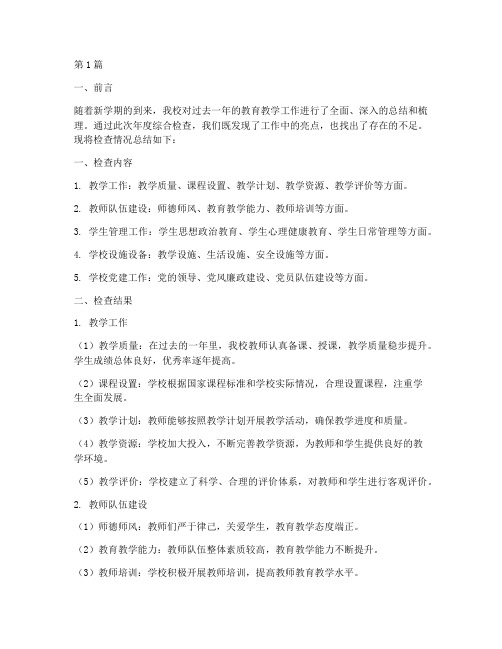 第1篇

一、前言

随着新学期的到来，我校对过去一年的教育教学工作进行了全面、深入的总结和梳理。通过此次年度综合检查，我们既发现了工作中的亮点，也找出了存在的不足。现将检查情况总结如下：

一、检查内容

1. 教学工作：教学质量、课程设置、教学计划、教学资源、教学评价等方面。

2. 教师队伍建设：师德师风、教育教学能力、教师培训等方面。

3. 学生管理工作：学生思想政治教育、学生心理健康教育、学生日常管理等方面。

4. 学校设施设备：教学设施、生活设施、安全设施等方面。

5. 学校党建工作：党的领导、党风廉政建设、党员队伍建设等方面。

二、检查结果

1. 教学工作

（1）教学质量：在过去的一年里，我校教师认真备课、授课，教学质量稳步提升。学生成绩总体良好，优秀率逐年提高。

（2）课程设置：学校根据国家课程标准和学校实际情况，合理设置课程，注重学生全面发展。

（3）教学计划：教师能够按照教学计划开展教学活动，确保教学进度和质量。

（4）教学资源：学校加大投入，不断完善教学资源，为教师和学生提供良好的教学环境。

（5）教学评价：学校建立了科学、合理的评价体系，对教师和学生进行客观评价。

2. 教师队伍建设

（1）师德师风：教师们严于律己，关爱学生，教育教学态度端正。

（2）教育教学能力：教师队伍整体素质较高，教育教学能力不断提升。

（3）教师培训：学校积极开展教师培训，提高教师教育教学水平。